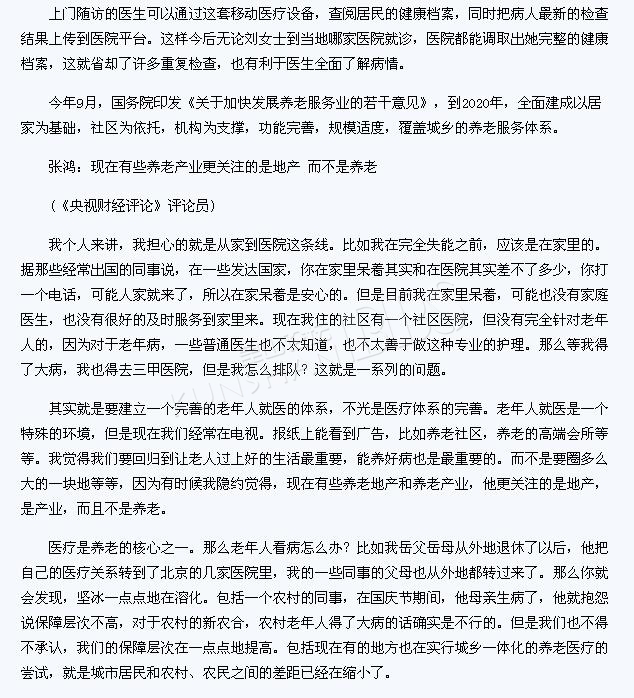 上门随访的医生可以通过这套移动医疗设备，查阅居民的健康档案，同时把病人最新的检查结果上传到医院平台。这样今后无论刘女士到当地哪家医院就诊，医院都能调取出她完整的健康档案，这就省却了许多重复检查，也有利于医生全面了解病情。

今年9月，国务院印发《关于加快发展养老服务业的若干意见》，到2020年，全面建成以居家为基础，社区为依托，机构为支撑，功能完善，规模适度，覆盖城乡的养老服务体系。

张鸿：现在有些养老产业更关注的是地产 而不是养老

（《央视财经评论》评论员）

我个人来讲，我担心的就是从家到医院这条线。比如我在完全失能之前，应该是在家里的。据那些经常出国的同事说，在一些发达国家，你在家里呆着其实和在医院其实差不了多少，你打一个电话，可能人家就来了，所以在家呆着是安心的。但是目前我在家里呆着，可能也没有家庭医生，也没有很好的及时服务到家里来。现在我住的社区有一个社区医院，但没有完全针对老年人的，因为对于老年病，一些普通医生也不太知道，也不太善于做这种专业的护理。那么等我得了大病，我也得去三甲医院，但是我怎么排队？这就是一系列的问题。

其实就是要建立一个完善的老年人就医的体系，不光是医疗体系的完善。老年人就医是一个特殊的环境，但是现在我们经常在电视。报纸上能看到广告，比如养老社区，养老的高端会所等等。我觉得我们要回归到让老人过上好的生活最重要，能养好病也是最重要的。而不是要圈多么大的一块地等等，因为有时候我隐约觉得，现在有些养老地产和养老产业，他更关注的是地产，是产业，而且不是养老。

医疗是养老的核心之一。那么老年人看病怎么办？比如我岳父岳母从外地退休了以后，他把自己的医疗关系转到了北京的几家医院里，我的一些同事的父母也从外地都转过来了。那么你就会发现，坚冰一点点地在溶化。包括一个农村的同事，在国庆节期间，他母亲生病了，他就抱怨说保障层次不高，对于农村的新农合，农村老年人得了大病的话确实是不行的。但是我们也不得不承认，我们的保障层次在一点点地提高。包括现在有的地方也在实行城乡一体化的养老医疗的尝试，就是城市居民和农村、农民之间的差距已经在缩小了。